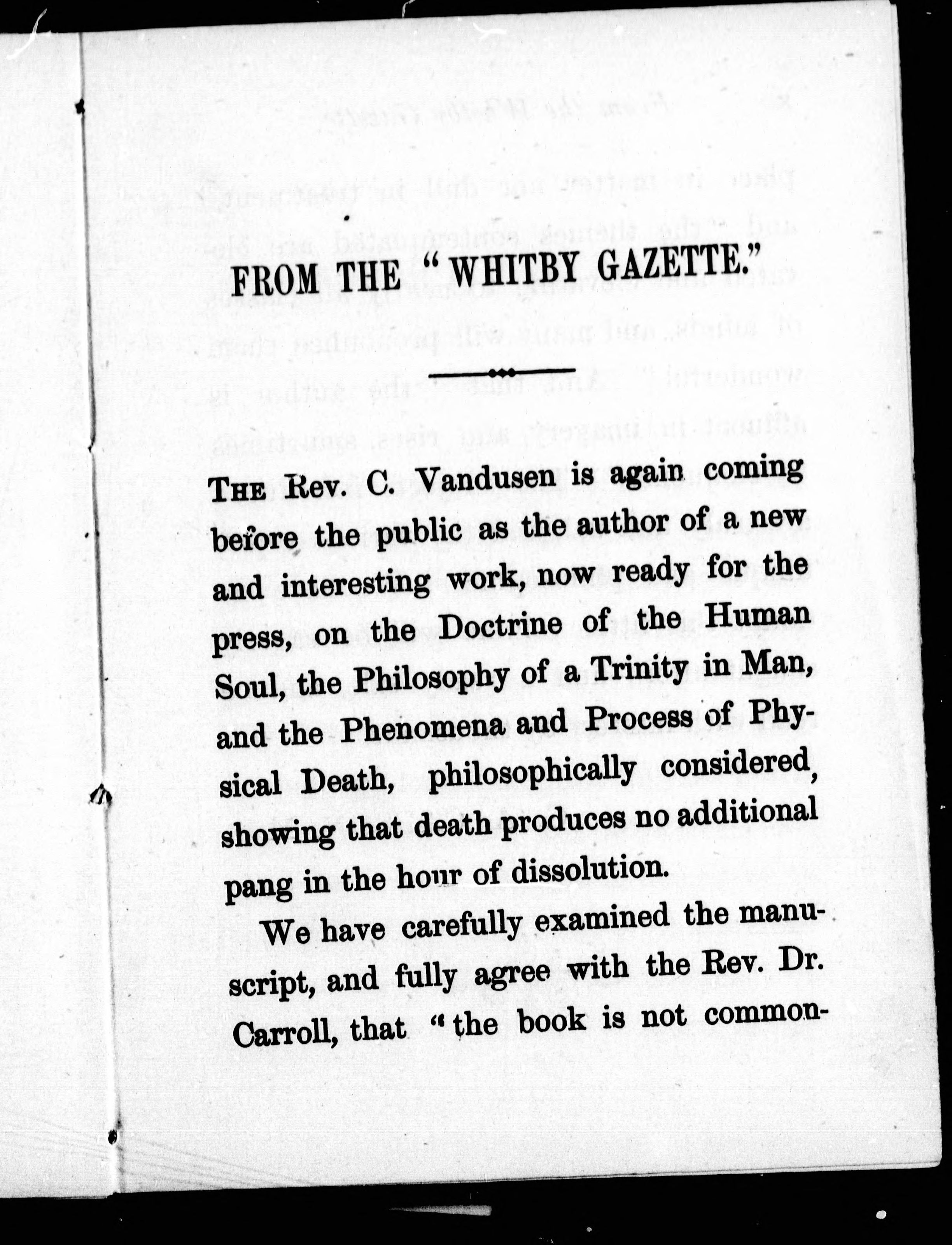 FROM THE "WHITBY GAZETTE."

THE Rev. C. Vandusen is again coming before the public as the author of a new and interesting work, now ready for the press, on the Doctrine of the Human Soul, the Philosophy of a Trinity in Man, and the Phenomena and Process of Physical Death, philosophically considered, showing that death produces no additional pang in the hour of dissolution.

We have carefully examined the manuscript, and fully agree with the Rev. Dr. Carroll, that "the book is not common-